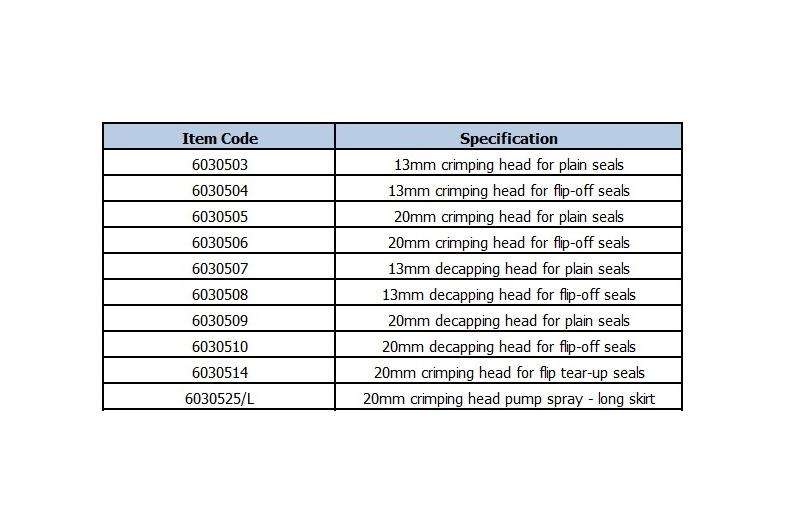 | Item Code | Specification |
|---|---|
| 6030503 | 13mm crimping head for plain seals |
| 6030504 | 13mm crimping head for flip-off seals |
| 6030505 | 20mm crimping head for plain seals |
| 6030506 | 20mm crimping head for flip-off seals |
| 6030507 | 13mm decapping head for plain seals |
| 6030508 | 13mm decapping head for flip-off seals |
| 6030509 | 20mm decapping head for plain seals |
| 6030510 | 20mm decapping head for flip-off seals |
| 6030514 | 20mm crimping head for flip tear-up seals |
| 6030525/L | 20mm crimping head pump spray - long skirt |